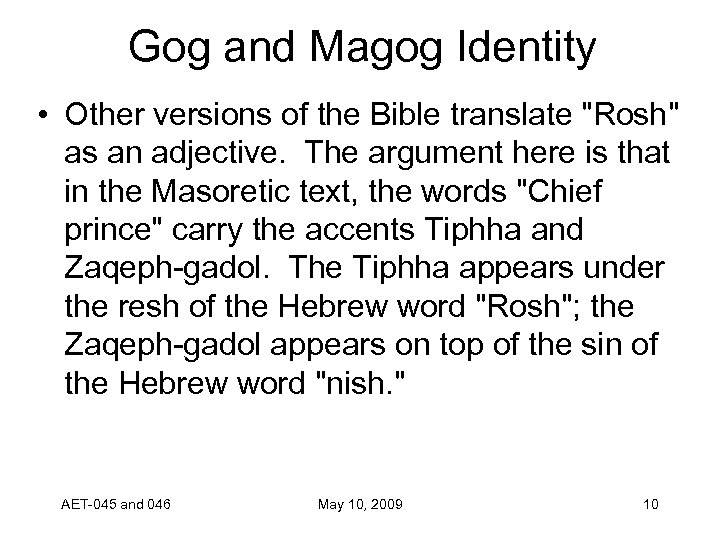 Gog and Magog Identity

• Other versions of the Bible translate "Rosh" as an adjective. The argument here is that in the Masoretic text, the words "Chief prince" carry the accents Tiphha and Zaqeph-gadol. The Tiphha appears under the resh of the Hebrew word "Rosh"; the Zaqeph-gadol appears on top of the sin of the Hebrew word "nish."

AET-045 and 046 May 10, 2009 10